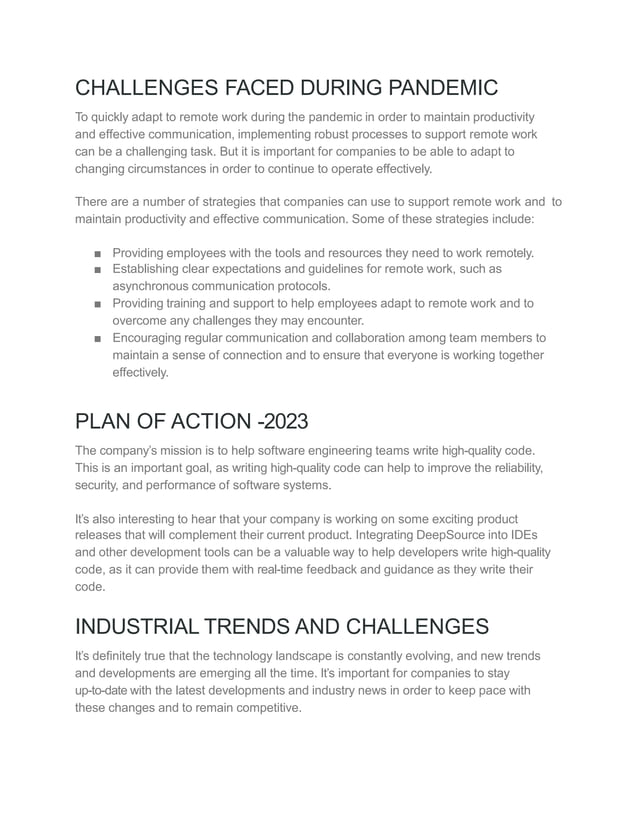 CHALLENGES FACED DURING PANDEMIC

To quickly adapt to remote work during the pandemic in order to maintain productivity and effective communication, implementing robust processes to support remote work can be a challenging task. But it is important for companies to be able to adapt to changing circumstances in order to continue to operate effectively.

There are a number of strategies that companies can use to support remote work and to maintain productivity and effective communication. Some of these strategies include:

■ Providing employees with the tools and resources they need to work remotely.
■ Establishing clear expectations and guidelines for remote work, such as asynchronous communication protocols.
■ Providing training and support to help employees adapt to remote work and to overcome any challenges they may encounter.
■ Encouraging regular communication and collaboration among team members to maintain a sense of connection and to ensure that everyone is working together effectively.

PLAN OF ACTION -2023

The company's mission is to help software engineering teams write high-quality code. This is an important goal, as writing high-quality code can help to improve the reliability, security, and performance of software systems.

It's also interesting to hear that your company is working on some exciting product releases that will complement their current product. Integrating DeepSource into IDEs and other development tools can be a valuable way to help developers write high-quality code, as it can provide them with real-time feedback and guidance as they write their code.

INDUSTRIAL TRENDS AND CHALLENGES

It's definitely true that the technology landscape is constantly evolving, and new trends and developments are emerging all the time. It's important for companies to stay up-to-date with the latest developments and industry news in order to keep pace with these changes and to remain competitive.